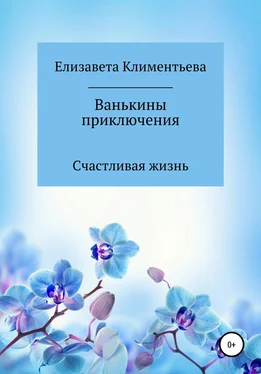 Елизавета Климентьева

Ванькины приключения

Счастливая жизнь

0+